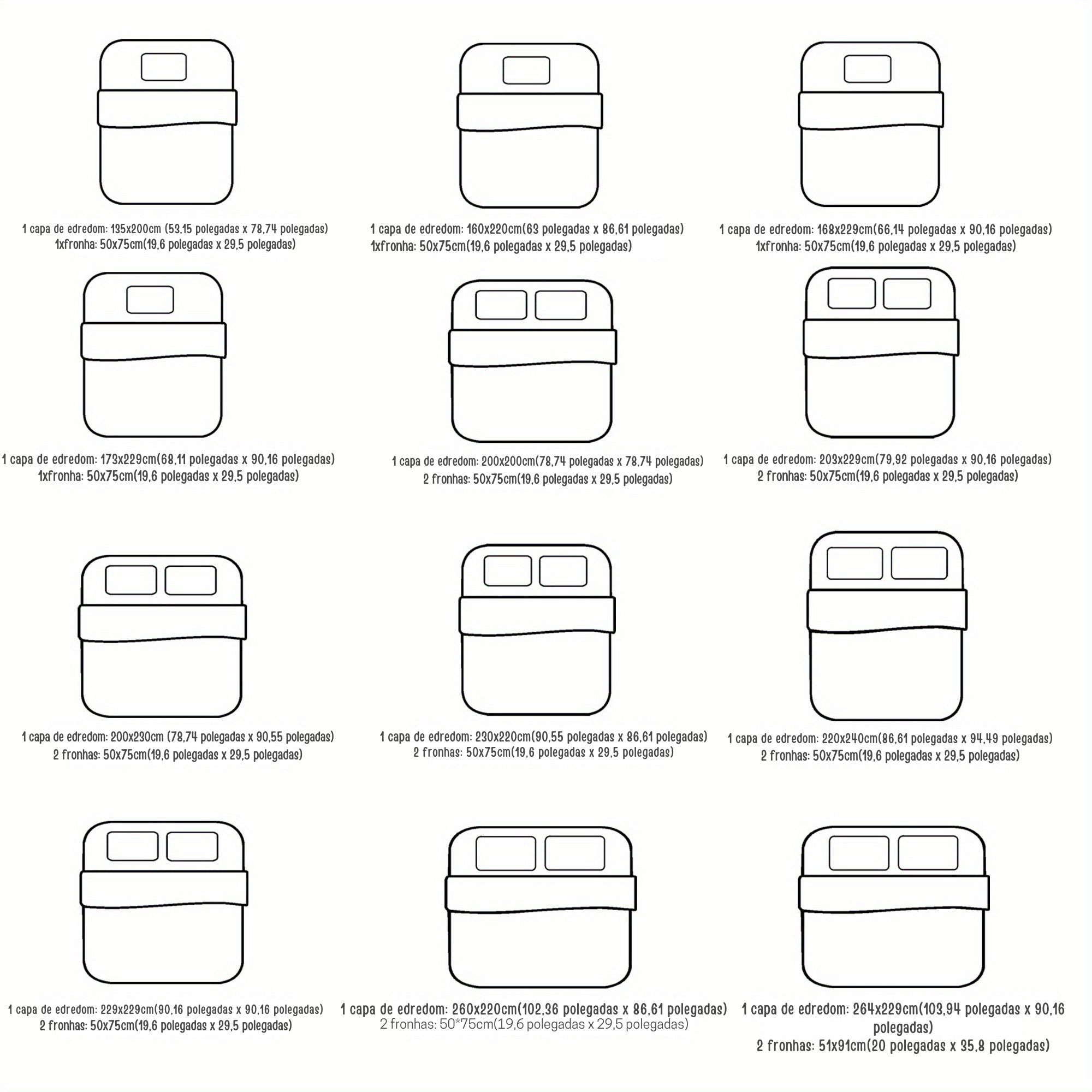 1 capa de edredom: 135x200cm (53,15 polegadas x 78,74 polegadas)
1xfronha: 50x75cm(19,6 polegadas x 29,5 polegadas)

1 capa de edredom: 160x220cm(63 polegadas x 86,61 polegadas)
1xfronha: 50x75cm(19,6 polegadas x 29,5 polegadas)

1 capa de edredom: 168x229cm(66,14 polegadas x 90,16 polegadas)
1xfronha: 50x75cm(19,6 polegadas x 29,5 polegadas)

1 capa de edredom: 173x229cm(68,11 polegadas x 90,16 polegadas)
1xfronha: 50x75cm(19,6 polegadas x 29,5 polegadas)

1 capa de edredom: 200x200cm(78,74 polegadas x 78,74 polegadas)
2 fronhas: 50x75cm(19,6 polegadas x 29,5 polegadas)

1 capa de edredom: 203x229cm(79,92 polegadas x 90,16 polegadas)
2 fronhas: 50x75cm(19,6 polegadas x 29,5 polegadas)

1 capa de edredom: 200x230cm (78,74 polegadas x 90,55 polegadas)
2 fronhas: 50x75cm(19,6 polegadas x 29,5 polegadas)

1 capa de edredom: 230x220cm(90,55 polegadas x 86,61 polegadas)
2 fronhas: 50x75cm(19,6 polegadas x 29,5 polegadas)

1 capa de edredom: 220x240cm(86,61 polegadas x 94,49 polegadas)
2 fronhas: 50x75cm(19,6 polegadas x 29,5 polegadas)

1 capa de edredom: 229x229cm(90,16 polegadas x 90,16 polegadas)
2 fronhas: 50x75cm(19,6 polegadas x 29,5 polegadas)

1 capa de edredom: 260x220cm(102,36 polegadas x 86,61 polegadas)
2 fronhas: 50*75cm(19,6 polegadas x 29,5 polegadas)

1 capa de edredom: 264x229cm(103,94 polegadas x 90,16 polegadas)
2 fronhas: 51x91cm(20 polegadas x 35,8 polegadas)